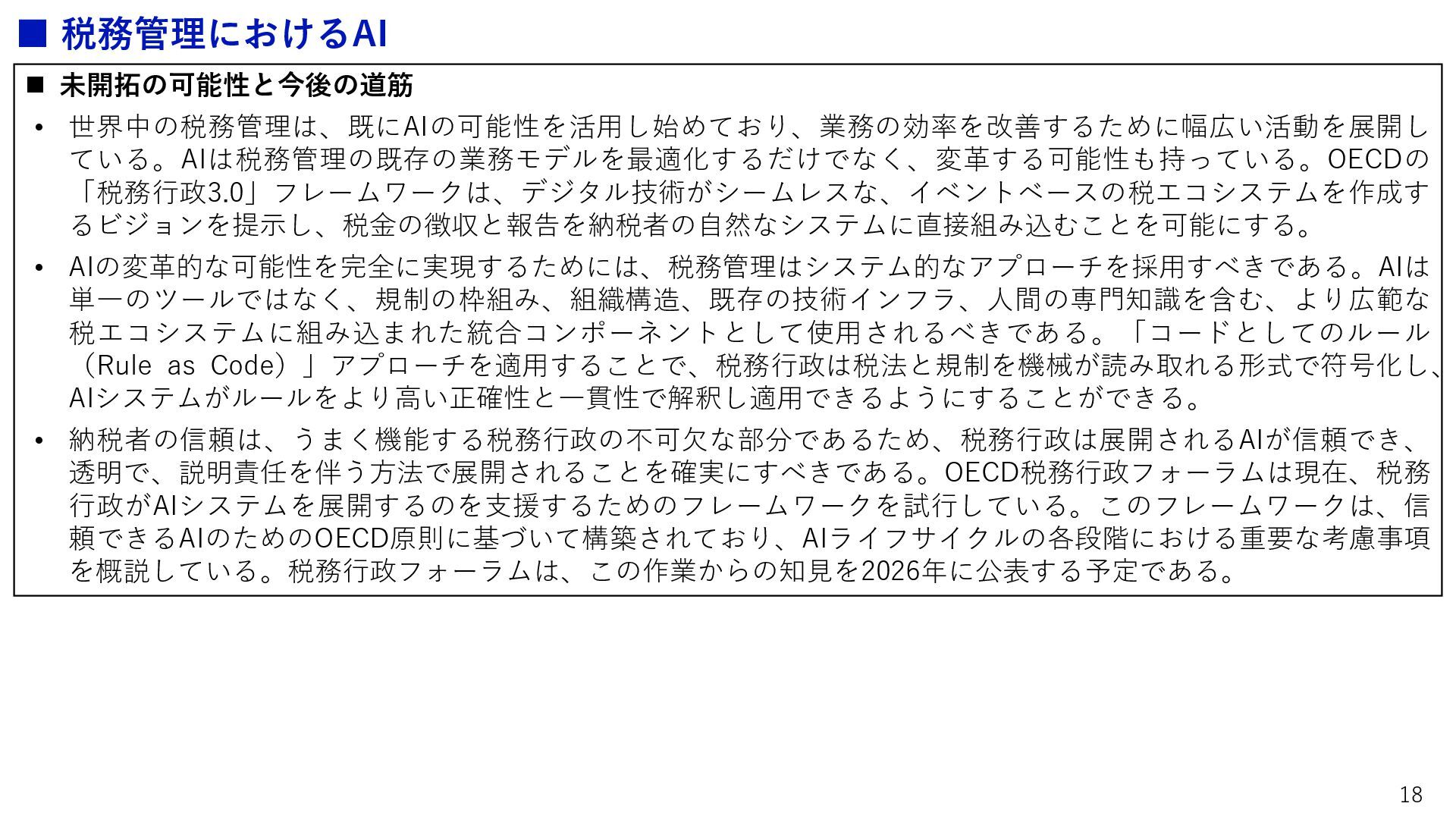 ■ 税務管理におけるAI

■ 未開拓の可能性と今後の道筋

• 世界中の税務管理は、既にAIの可能性を活用し始めており、業務の効率を改善するために幅広い活動を展開している。AIは税務管理の既存の業務モデルを最適化するだけでなく、変革する可能性も持っている。OECDの「税務行政3.0」フレームワークは、デジタル技術がシームレスな、イベントベースの税エコシステムを作成するビジョンを提示し、税金の徴収と報告を納税者の自然なシステムに直接組み込むことを可能にする。

• AIの変革的な可能性を完全に実現するためには、税務管理はシステム的なアプローチを採用すべきである。AIは単一のツールではなく、規制の枠組み、組織構造、既存の技術インフラ、人間の専門知識を含む、より広範な税エコシステムに組み込まれた統合コンポーネントとして使用されるべきである。「コードとしてのルール（Rule as Code）」アプローチを適用することで、税務行政は税法と規制を機械が読み取れる形式で符号化し、AIシステムがルールをより高い正確性と一貫性で解釈し適用できるようにすることができる。

• 納税者の信頼は、うまく機能する税務行政の不可欠な部分であるため、税務行政は展開されるAIが信頼でき、透明で、説明責任を伴う方法で展開されることを確実にすべきである。OECD税務行政フォーラムは現在、税務行政がAIシステムを展開するのを支援するためのフレームワークを試行している。このフレームワークは、信頼できるAIのためのOECD原則に基づいて構築されており、AIライフサイクルの各段階における重要な考慮事項を概説している。税務行政フォーラムは、この作業からの知見を2026年に公表する予定である。

18